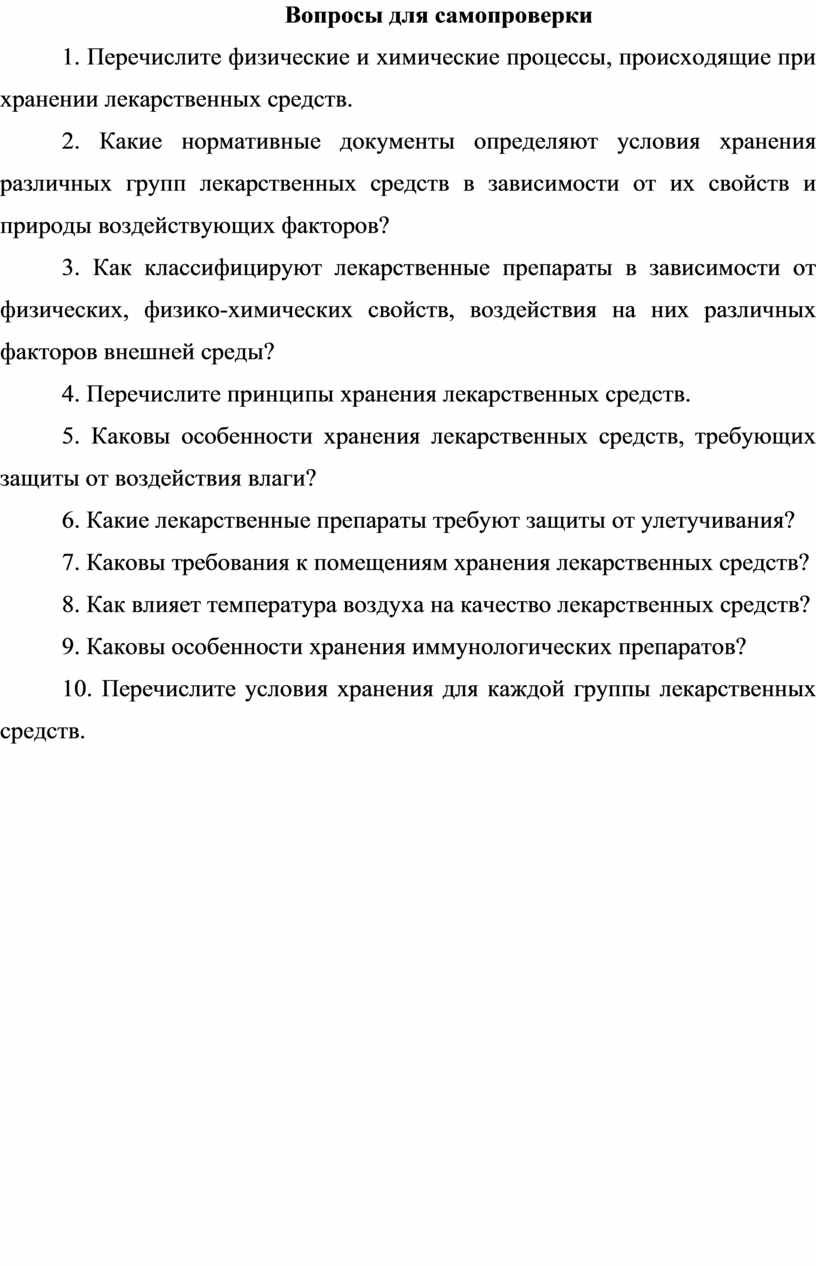 Вопросы для самопроверки

1. Перечислите физические и химические процессы, происходящие при хранении лекарственных средств.

2. Какие нормативные документы определяют условия хранения различных групп лекарственных средств в зависимости от их свойств и природы воздействующих факторов?

3. Как классифицируют лекарственные препараты в зависимости от физических, физико-химических свойств, воздействия на них различных факторов внешней среды?

4. Перечислите принципы хранения лекарственных средств.

5. Каковы особенности хранения лекарственных средств, требующих защиты от воздействия влаги?

6. Какие лекарственные препараты требуют защиты от улетучивания?

7. Каковы требования к помещениям хранения лекарственных средств?

8. Как влияет температура воздуха на качество лекарственных средств?

9. Каковы особенности хранения иммунологических препаратов?

10. Перечислите условия хранения для каждой группы лекарственных средств.